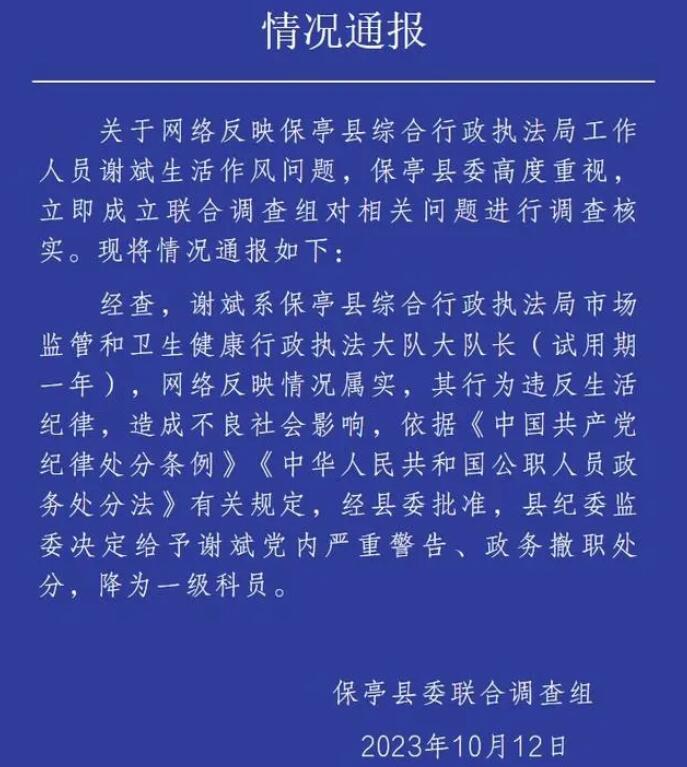 情况通报

关于网络反映保亭县综合行政执法局工作人员谢斌生活作风问题，保亭县委高度重视，立即成立联合调查组对相关问题进行调查核实。现将情况通报如下：

经查，谢斌系保亭县综合行政执法局市场监管和卫生健康行政执法大队大队长（试用期一年），网络反映情况属实，其行为违反生活纪律，造成不良社会影响，依据《中国共产党纪律处分条例》《中华人民共和国公职人员政务处分法》有关规定，经县委批准，县纪委监委决定给予谢斌党内严重警告、政务撤职处分，降为一级科员。

保亭县委联合调查组

2023年10月12日